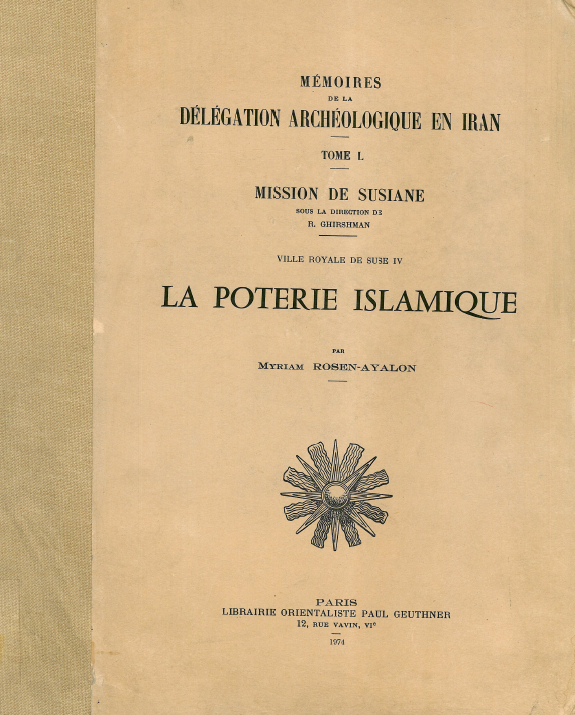 MÉMOIRES
DE LA
DÉLÉGATION ARCHÉOLOGIQUE EN IRAN

TOME L

MISSION DE SUSIANE
SOUS LA DIRECTION DE
R. GHIRSHMAN

VILLE ROYALE DE SUSE IV

LA POTERIE ISLAMIQUE

PAR
MYRIAM ROSEN-AYALON

PARIS
LIBRAIRIE ORIENTALISTE PAUL GEUTHNER
12, RUE VAVIN, VIe

1974